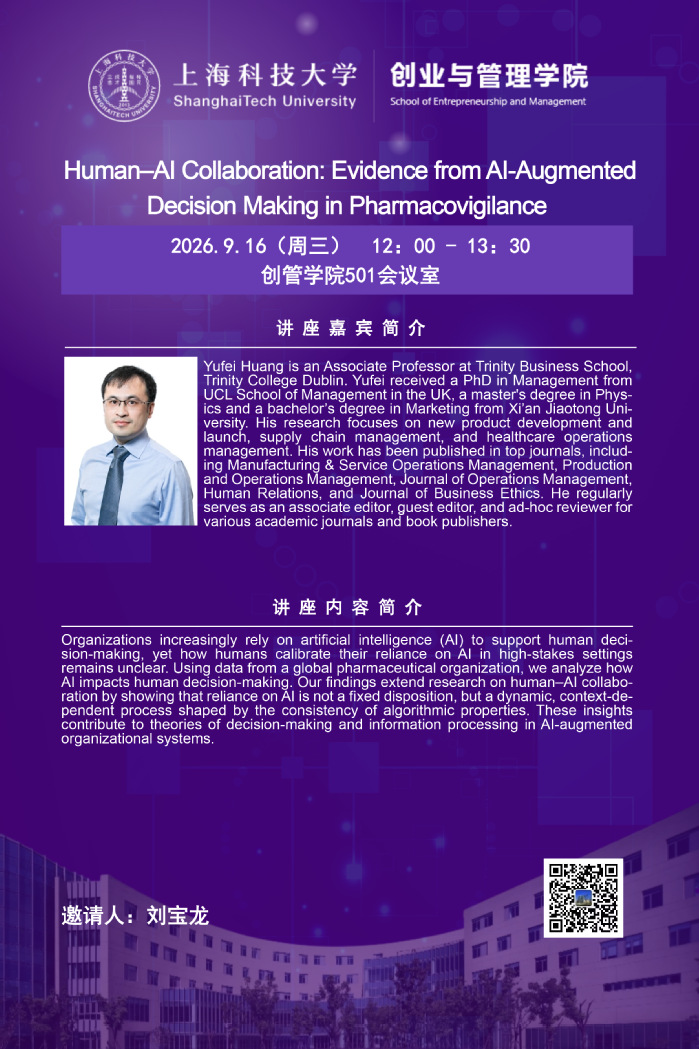 上海科技大学
ShanghaiTech University

创业与管理学院
School of Entrepreneurship and Management

Human–AI Collaboration: Evidence from AI-Augmented Decision Making in Pharmacovigilance

2026.9.16（周三） 12：00 - 13：30
创管学院501会议室

讲座嘉宾简介

Yufei Huang is an Associate Professor at Trinity Business School, Trinity College Dublin. Yufei received a PhD in Management from UCL School of Management in the UK, a master's degree in Physics and a bachelor's degree in Marketing from Xi'an Jiaotong University. His research focuses on new product development and launch, supply chain management, and healthcare operations management. His work has been published in top journals, including Manufacturing & Service Operations Management, Production and Operations Management, Journal of Operations Management, Human Relations, and Journal of Business Ethics. He regularly serves as an associate editor, guest editor, and ad-hoc reviewer for various academic journals and book publishers.

讲座内容简介

Organizations increasingly rely on artificial intelligence (AI) to support human decision-making, yet how humans calibrate their reliance on AI in high-stakes settings remains unclear. Using data from a global pharmaceutical organization, we analyze how AI impacts human decision-making. Our findings extend research on human–AI collaboration by showing that reliance on AI is not a fixed disposition, but a dynamic, context-dependent process shaped by the consistency of algorithmic properties. These insights contribute to theories of decision-making and information processing in AI-augmented organizational systems.

邀请人：刘宝龙